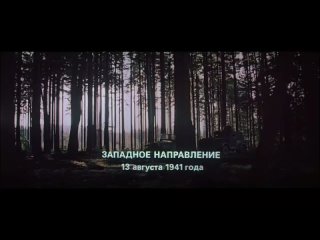 ЗАПАДНОЕ НАПРАВЛЕНИЕ
13 августа 1941 года